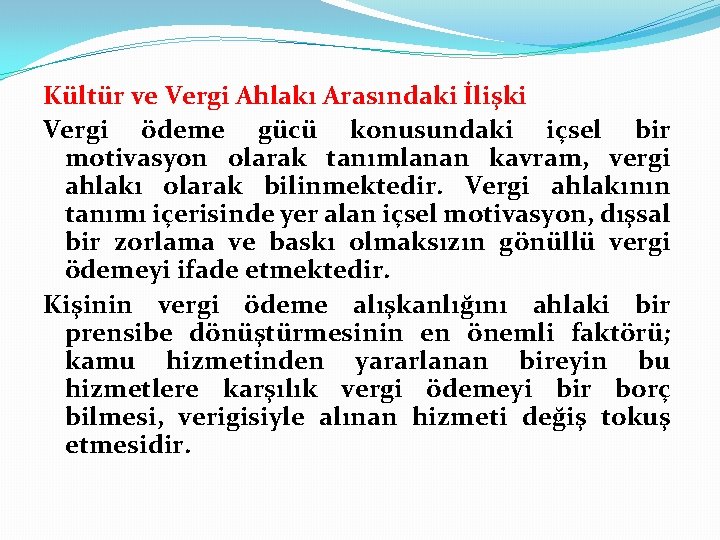 Kültür ve Vergi Ahlakı Arasındaki İlişki

Vergi ödeme gücü konusundaki içsel bir motivasyon olarak tanımlanan kavram, vergi ahlakı olarak bilinmektedir. Vergi ahlakının tanımı içerisinde yer alan içsel motivasyon, dışsal bir zorlama ve baskı olmaksızın gönüllü vergi ödemeyi ifade etmektedir.

Kişinin vergi ödeme alışkanlığını ahlaki bir prensibe dönüştürmesinin en önemli faktörü; kamu hizmetinden yararlanan bireyin bu hizmetlere karşılık vergi ödemeyi bir borç bilmesi, verigisiyle alınan hizmeti değiş tokuş etmesidir.